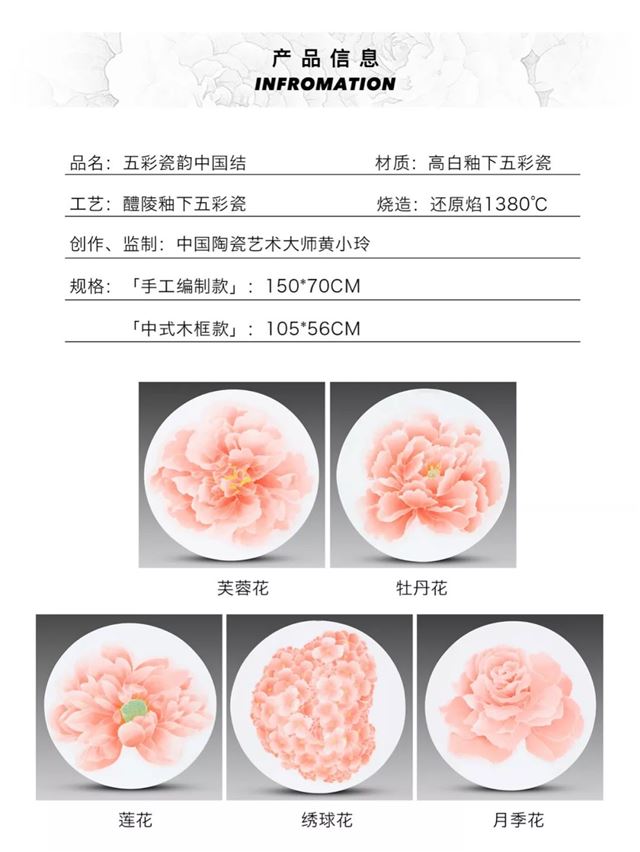 产品信息
INFROMATION

品名：五彩瓷韵中国结 材质：高白釉下五彩瓷

工艺：醴陵釉下五彩瓷 烧造：还原焰1380℃

创作、监制：中国陶瓷艺术大师黄小玲

规格：「手工编制款」：150*70CM

「中式木框款」：105*56CM

芙蓉花

牡丹花

莲花

绣球花

月季花